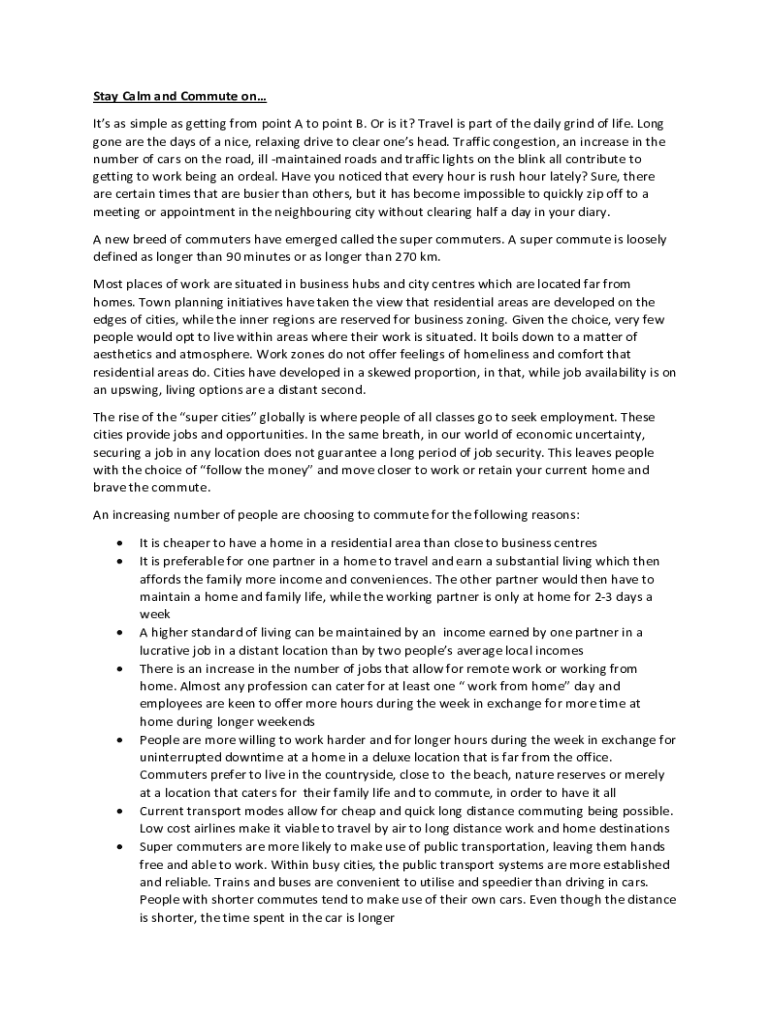 Stay Calm and Commute on…

It's as simple as getting from point A to point B. Or is it? Travel is part of the daily grind of life. Long gone are the days of a nice, relaxing drive to clear one's head. Traffic congestion, an increase in the number of cars on the road, ill -maintained roads and traffic lights on the blink all contribute to getting to work being an ordeal. Have you noticed that every hour is rush hour lately? Sure, there are certain times that are busier than others, but it has become impossible to quickly zip off to a meeting or appointment in the neighbouring city without clearing half a day in your diary.

A new breed of commuters have emerged called the super commuters. A super commute is loosely defined as longer than 90 minutes or as longer than 270 km.

Most places of work are situated in business hubs and city centres which are located far from homes. Town planning initiatives have taken the view that residential areas are developed on the edges of cities, while the inner regions are reserved for business zoning. Given the choice, very few people would opt to live within areas where their work is situated. It boils down to a matter of aesthetics and atmosphere. Work zones do not offer feelings of homeliness and comfort that residential areas do. Cities have developed in a skewed proportion, in that, while job availability is on an upswing, living options are a distant second.

The rise of the "super cities" globally is where people of all classes go to seek employment. These cities provide jobs and opportunities. In the same breath, in our world of economic uncertainty, securing a job in any location does not guarantee a long period of job security. This leaves people with the choice of "follow the money" and move closer to work or retain your current home and brave the commute.

An increasing number of people are choosing to commute for the following reasons:

• It is cheaper to have a home in a residential area than close to business centres
• It is preferable for one partner in a home to travel and earn a substantial living which then affords the family more income and conveniences. The other partner would then have to maintain a home and family life, while the working partner is only at home for 2-3 days a week
• A higher standard of living can be maintained by an income earned by one partner in a lucrative job in a distant location than by two people's average local incomes
• There is an increase in the number of jobs that allow for remote work or working from home. Almost any profession can cater for at least one " work from home" day and employees are keen to offer more hours during the week in exchange for more time at home during longer weekends
• People are more willing to work harder and for longer hours during the week in exchange for uninterrupted downtime at a home in a deluxe location that is far from the office. Commuters prefer to live in the countryside, close to the beach, nature reserves or merely at a location that caters for their family life and to commute, in order to have it all
• Current transport modes allow for cheap and quick long distance commuting being possible. Low cost airlines make it viable to travel by air to long distance work and home destinations
• Super commuters are more likely to make use of public transportation, leaving them hands free and able to work. Within busy cities, the public transport systems are more established and reliable. Trains and buses are convenient to utilise and speedier than driving in cars. People with shorter commutes tend to make use of their own cars. Even though the distance is shorter, the time spent in the car is longer